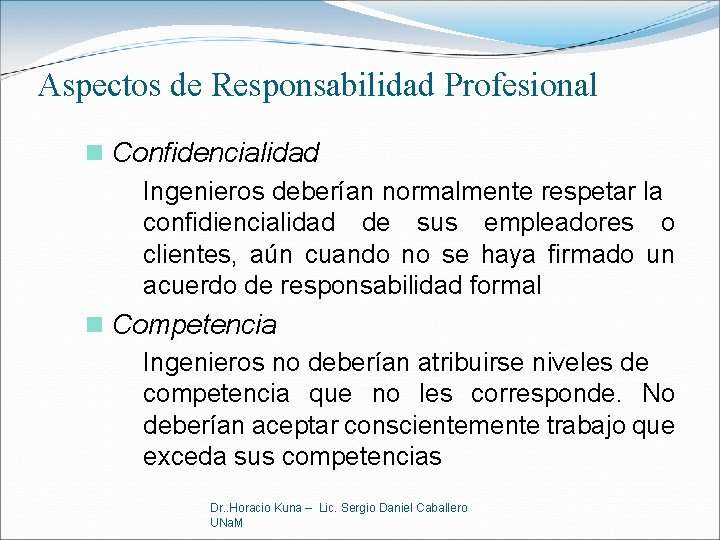 Aspectos de Responsabilidad Profesional

Confidencialidad

Ingenieros deberían normalmente respetar la confidiencialidad de sus empleadores o clientes, aún cuando no se haya firmado un acuerdo de responsabilidad formal

Competencia

Ingenieros no deberían atribuirse niveles de competencia que no les corresponde. No deberían aceptar conscientemente trabajo que exceda sus competencias

Dr..Horacio Kuna – Lic. Sergio Daniel Caballero UNaM